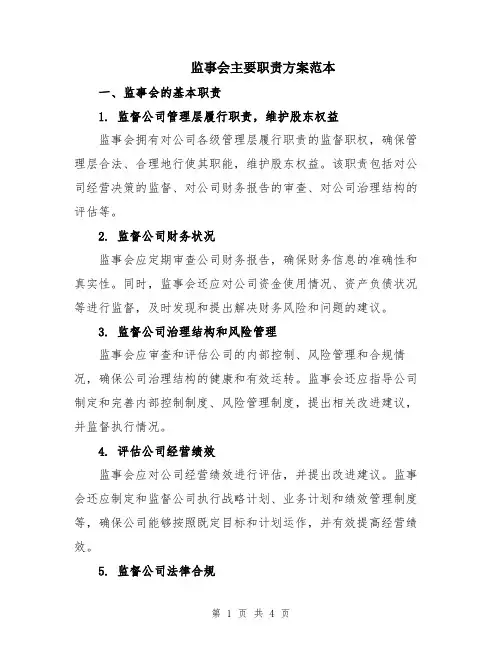 监事会主要职责方案范本

一、监事会的基本职责

1. 监督公司管理层履行职责，维护股东权益

监事会拥有对公司各级管理层履行职责的监督职权，确保管理层合法、合理地行使其职能，维护股东权益。该职责包括对公司经营决策的监督、对公司财务报告的审查、对公司治理结构的评估等。

2. 监督公司财务状况

监事会应定期审查公司财务报告，确保财务信息的准确性和真实性。同时，监事会还应对公司资金使用情况、资产负债状况等进行监督，及时发现和提出解决财务风险和问题的建议。

3. 监督公司治理结构和风险管理

监事会应审查和评估公司的内部控制、风险管理和合规情况，确保公司治理结构的健康和有效运转。监事会还应指导公司制定和完善内部控制制度、风险管理制度，提出相关改进建议，并监督执行情况。

4. 评估公司经营绩效

监事会应对公司经营绩效进行评估，并提出改进建议。监事会还应制定和监督公司执行战略计划、业务计划和绩效管理制度等，确保公司能够按照既定目标和计划运作，并有效提高经营绩效。

5. 监督公司法律合规

第 1 页 共 4 页